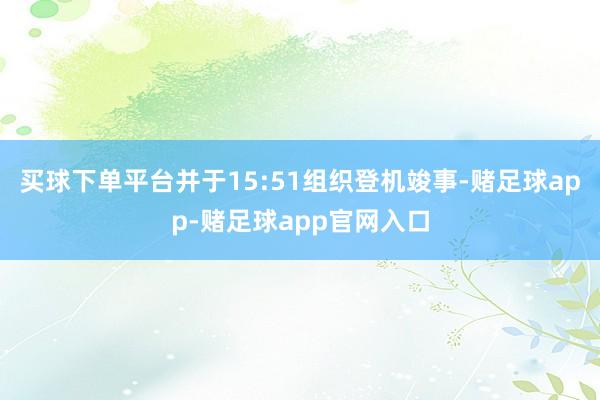 买球下单平台并于15:51组织登机竣事-赌足球app-赌足球app官网入口